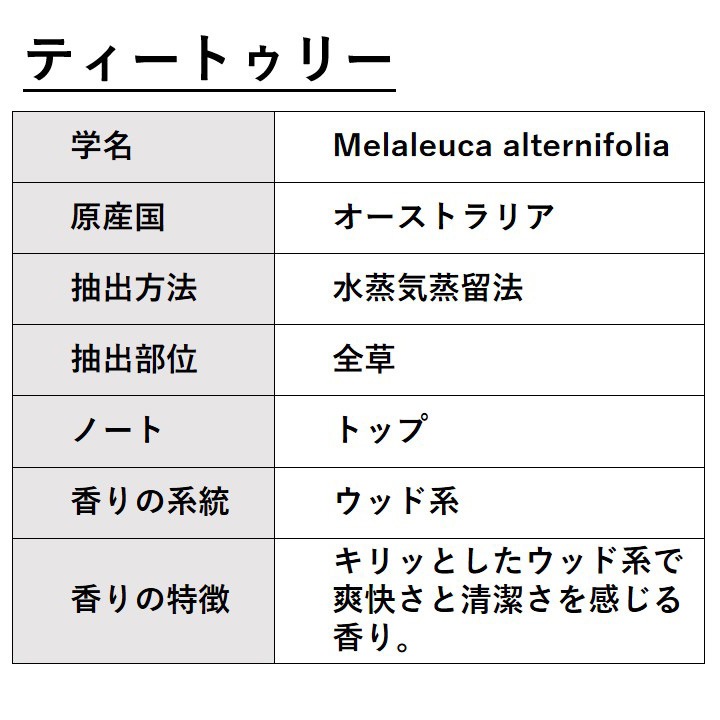 ティートゥリー

| 学名 | Melaleuca alternifolia |
|---|---|
| 原産国 | オーストラリア |
| 抽出方法 | 水蒸気蒸留法 |
| 抽出部位 | 全草 |
| ノート | トップ |
| 香りの系統 | ウッド系 |
| 香りの特徴 | キリッとしたウッド系で爽快さと清潔さを感じる香り。 |